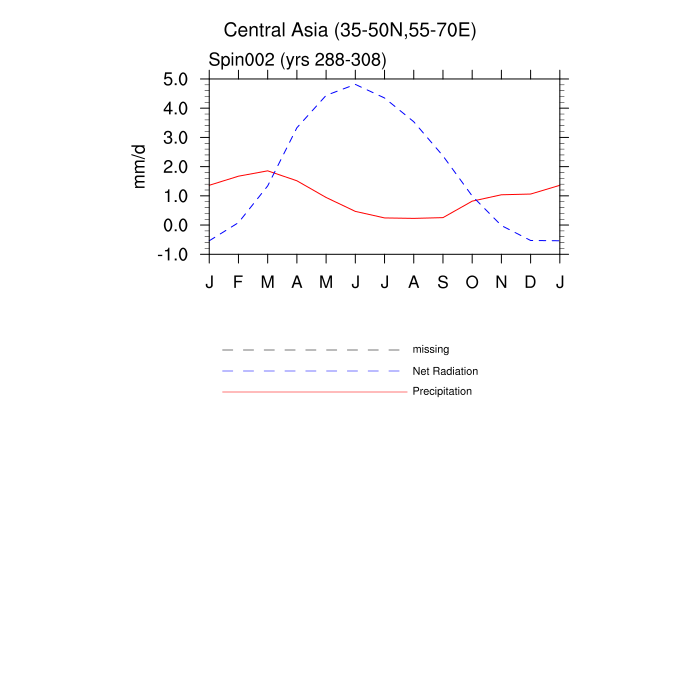 Central Asia (35-50N,55-70E)

Spin002 (yrs 288-308)

mm/d

5.0
4.0
3.0
2.0
1.0
0.0
-1.0

J F M A M J J A S O N D J

missing
Net Radiation
Precipitation